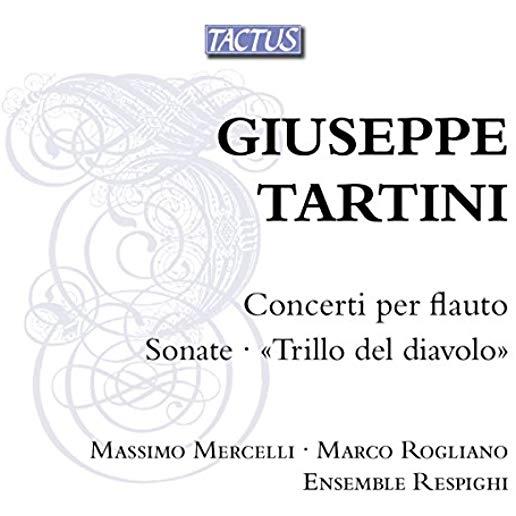 TACTUS

GIUSEPPE
TARTINI

Concerti per flauto
Sonate · «Trillo del diavolo»

Massimo Mercelli · Marco Rogliano
Ensemble Respighi